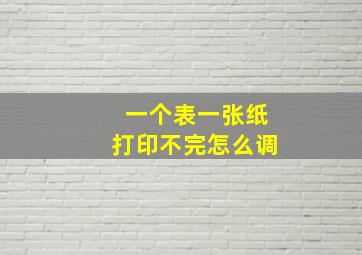 一个表一张纸
打印不完怎么调